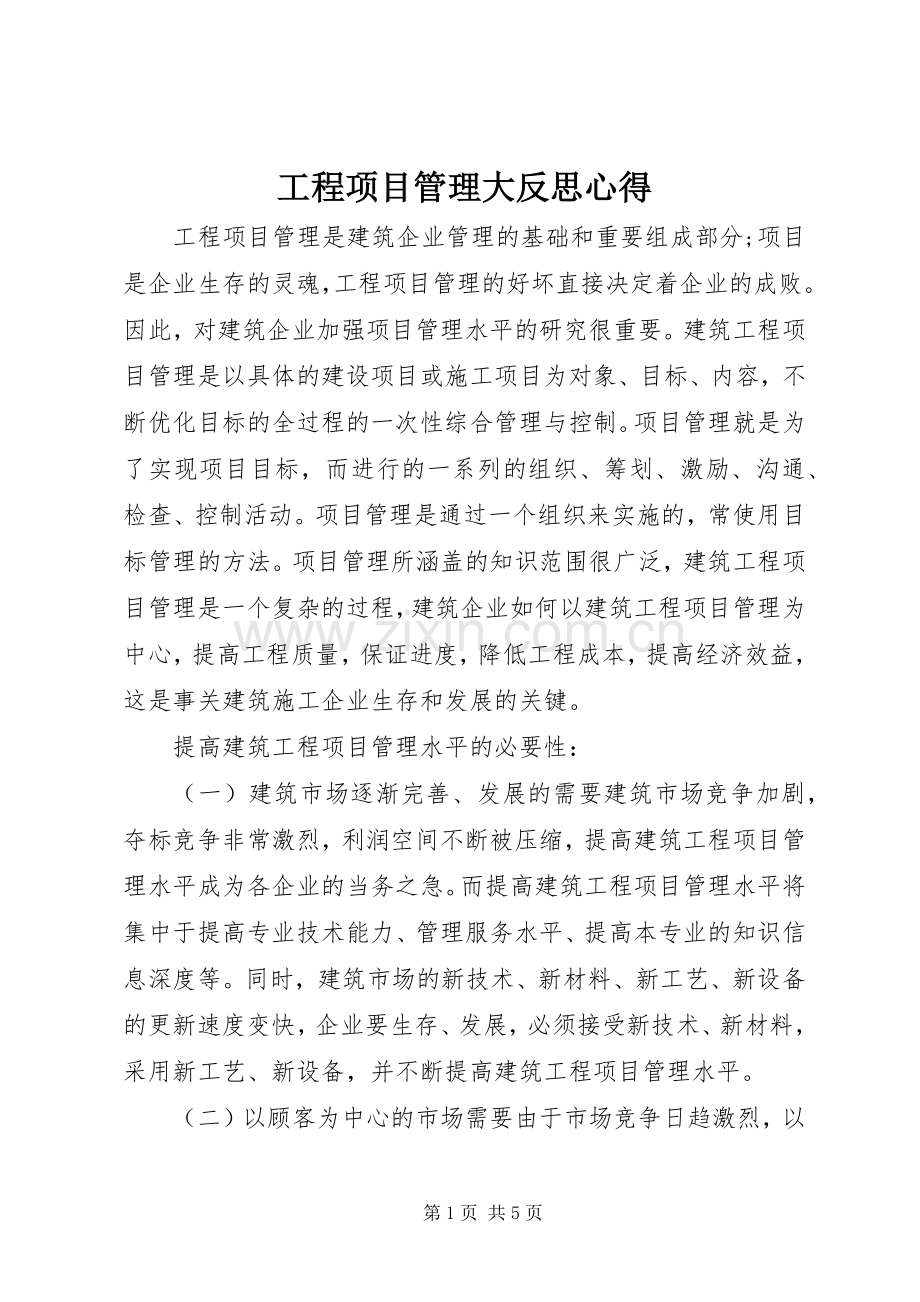 工程项目管理大反思心得

工程项目管理是建筑企业管理的基础和重要组成部分;项目是企业生存的灵魂,工程项目管理的好坏直接决定着企业的成败。因此，对建筑企业加强项目管理水平的研究很重要。建筑工程项目管理是以具体的建设项目或施工项目为对象、目标、内容，不断优化目标的全过程的一次性综合管理与控制。项目管理就是为了实现项目目标，而进行的一系列的组织、筹划、激励、沟通、检查、控制活动。项目管理是通过一个组织来实施的，常使用目标管理的方法。项目管理所涵盖的知识范围很广泛，建筑工程项目管理是一个复杂的过程，建筑企业如何以建筑工程项目管理为中心，提高工程质量，保证进度，降低工程成本，提高经济效益，这是事关建筑施工企业生存和发展的关键。

提高建筑工程项目管理水平的必要性：

（一）建筑市场逐渐完善、发展的需要建筑市场竞争加剧，夺标竞争非常激烈，利润空间不断被压缩，提高建筑工程项目管理水平成为各企业的当务之急。而提高建筑工程项目管理水平将集中于提高专业技术能力、管理服务水平、提高本专业的知识信息深度等。同时，建筑市场的新技术、新材料、新工艺、新设备的更新速度变快，企业要生存、发展，必须接受新技术、新材料，采用新工艺、新设备，并不断提高建筑工程项目管理水平。

（二）以顾客为中心的市场需要由于市场竞争日趋激烈，以

第1页 共5页

www.zixin.com.cn